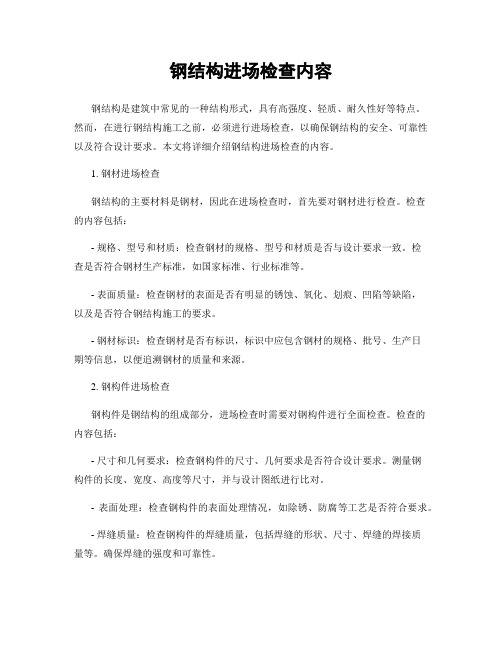 钢结构进场检查内容

钢结构是建筑中常见的一种结构形式，具有高强度、轻质、耐久性好等特点。然而，在进行钢结构施工之前，必须进行进场检查，以确保钢结构的安全、可靠性以及符合设计要求。本文将详细介绍钢结构进场检查的内容。

1. 钢材进场检查

钢结构的主要材料是钢材，因此在进场检查时，首先要对钢材进行检查。检查的内容包括：

- 规格、型号和材质：检查钢材的规格、型号和材质是否与设计要求一致。检查是否符合钢材生产标准，如国家标准、行业标准等。

- 表面质量：检查钢材的表面是否有明显的锈蚀、氧化、划痕、凹陷等缺陷，以及是否符合钢结构施工的要求。

- 钢材标识：检查钢材是否有标识，标识中应包含钢材的规格、批号、生产日期等信息，以便追溯钢材的质量和来源。

2. 钢构件进场检查

钢构件是钢结构的组成部分，进场检查时需要对钢构件进行全面检查。检查的内容包括：

- 尺寸和几何要求：检查钢构件的尺寸、几何要求是否符合设计要求。测量钢构件的长度、宽度、高度等尺寸，并与设计图纸进行比对。

- 表面处理：检查钢构件的表面处理情况，如除锈、防腐等工艺是否符合要求。

- 焊缝质量：检查钢构件的焊缝质量，包括焊缝的形状、尺寸、焊缝的焊接质量等。确保焊缝的强度和可靠性。